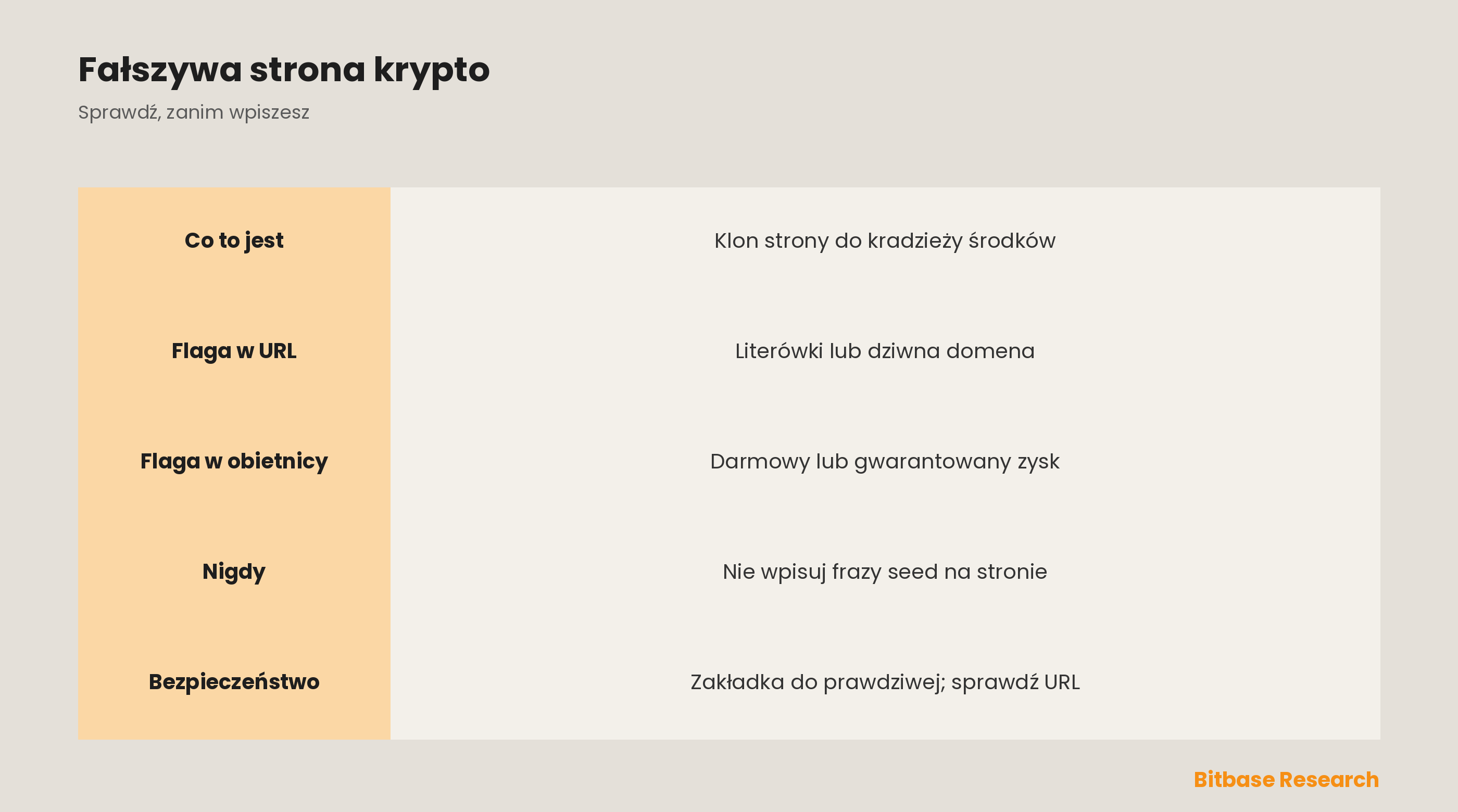 Fałszywa strona krypto

Sprawdź, zanim wpiszesz

| Co to jest | Klon strony do kradzieży środków |
|---|---|
| Flaga w URL | Literówki lub dziwna domena |
| Flaga w obietnicy | Darmowy lub gwarantowany zysk |
| Nigdy | Nie wpisuj frazy seed na stronie |
| Bezpieczeństwo | Zakładka do prawdziwej; sprawdź URL |

Bitbase Research